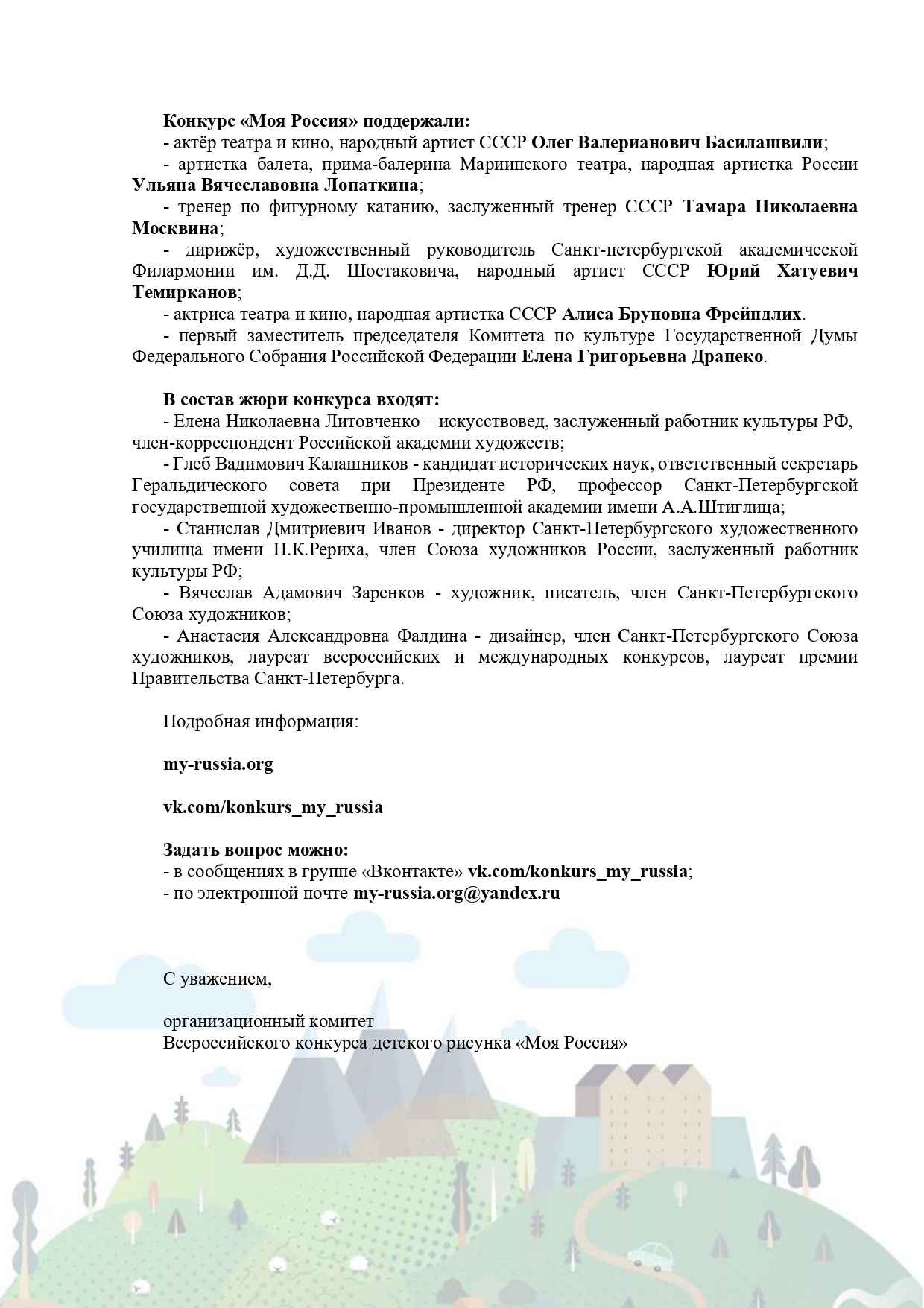 Конкурс «Моя Россия» поддержали:
- актёр театра и кино, народный артист СССР Олег Валерианович Басилашвили;
- артистка балета, прима-балерина Мариинского театра, народная артистка России Ульяна Вячеславовна Лопаткина;
- тренер по фигурному катанию, заслуженный тренер СССР Тамара Николаевна Москвина;
- дирижёр, художественный руководитель Санкт-петербургской академической Филармонии им. Д.Д. Шостаковича, народный артист СССР Юрий Хатуевич Темирканов;
- актриса театра и кино, народная артистка СССР Алиса Бруновна Фрейндлих.
- первый заместитель председателя Комитета по культуре Государственной Думы Федерального Собрания Российской Федерации Елена Григорьевна Драпеко.

В состав жюри конкурса входят:
- Елена Николаевна Литовченко – искусствовед, заслуженный работник культуры РФ, член-корреспондент Российской академии художеств;
- Глеб Вадимович Калашников - кандидат исторических наук, ответственный секретарь Геральдического совета при Президенте РФ, профессор Санкт-Петербургской государственной художественно-промышленной академии имени А.А.Штиглица;
- Станислав Дмитриевич Иванов - директор Санкт-Петербургского художественного училища имени Н.К.Рериха, член Союза художников России, заслуженный работник культуры РФ;
- Вячеслав Адамович Заренков - художник, писатель, член Санкт-Петербургского Союза художников;
- Анастасия Александровна Фалдина - дизайнер, член Санкт-Петербургского Союза художников, лауреат всероссийских и международных конкурсов, лауреат премии Правительства Санкт-Петербурга.

Подробная информация:

my-russia.org

vk.com/konkurs_my_russia

Задать вопрос можно:
- в сообщениях в группе «Вконтакте» vk.com/konkurs_my_russia;
- по электронной почте my-russia.org@yandex.ru

С уважением,

организационный комитет
Всероссийского конкурса детского рисунка «Моя Россия»